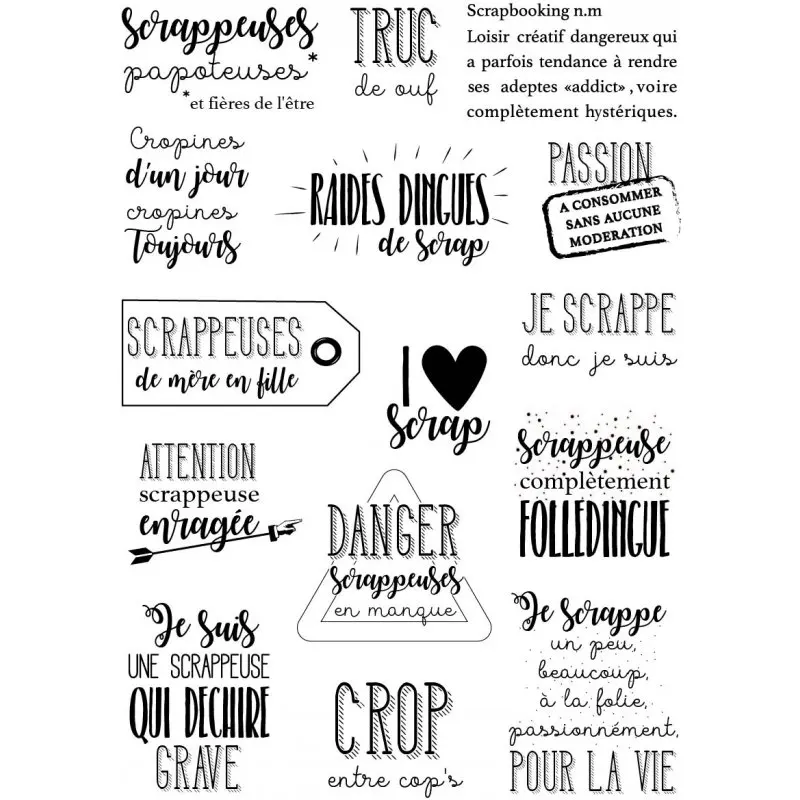 Scrappeuses papoteuses*
*et fières de l'être

TRUC
de ouf

Scrapbooking n.m
Loisir créatif dangereux qui a parfois tendance à rendre ses adeptes «addict», voire complètement hystériques.

Cropines
d'un jour
cropines
Toujours

RAIDES DINGUES
de Scrap

PASSION
A CONSOMMER
SANS AUCUNE
MODERATION

SCRAPPEUSES
de mère en fille

I
Scrap

JE SCRAPPE
donc je suis

ATTENTION
scrappeuse
enragée

DANGER
Scrappeuses
en manque

Scrappeuse
complètement
FOLLEDINGUE

Je suis
UNE SCRAPPEUSE
QUI DECHIRE
GRAVE

CROP
entre cop's

Je Scrappe
un peu,
beaucoup,
à la folie,
passionnément,
POUR LA VIE